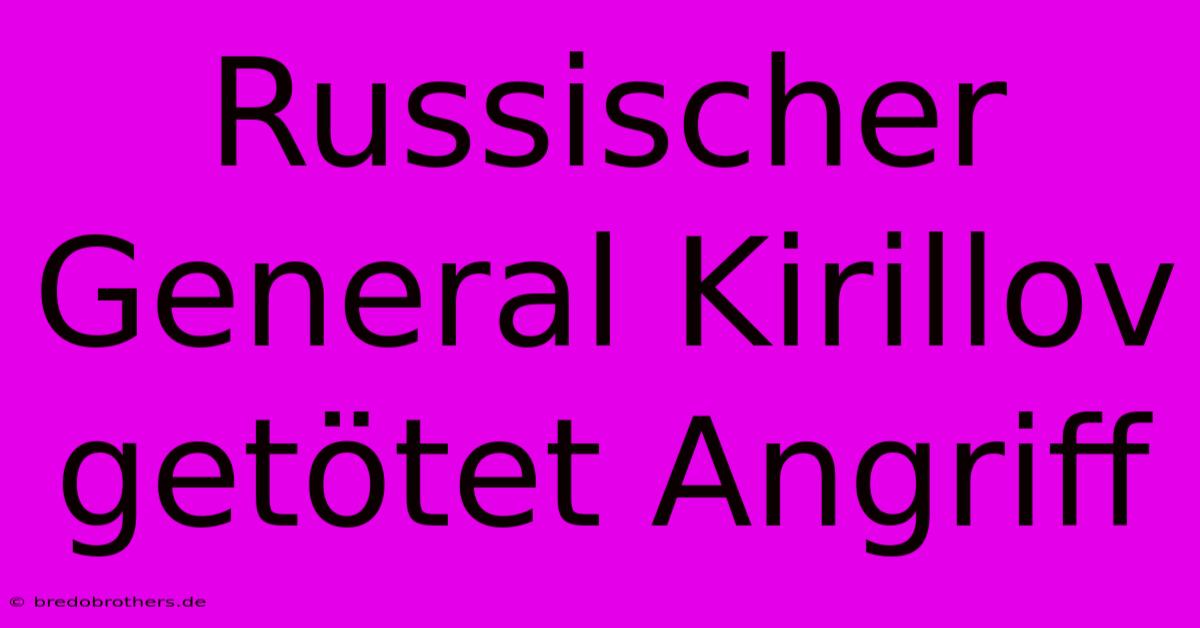 Russischer General Kirillov getötet Angriff

© bredobrothers.de